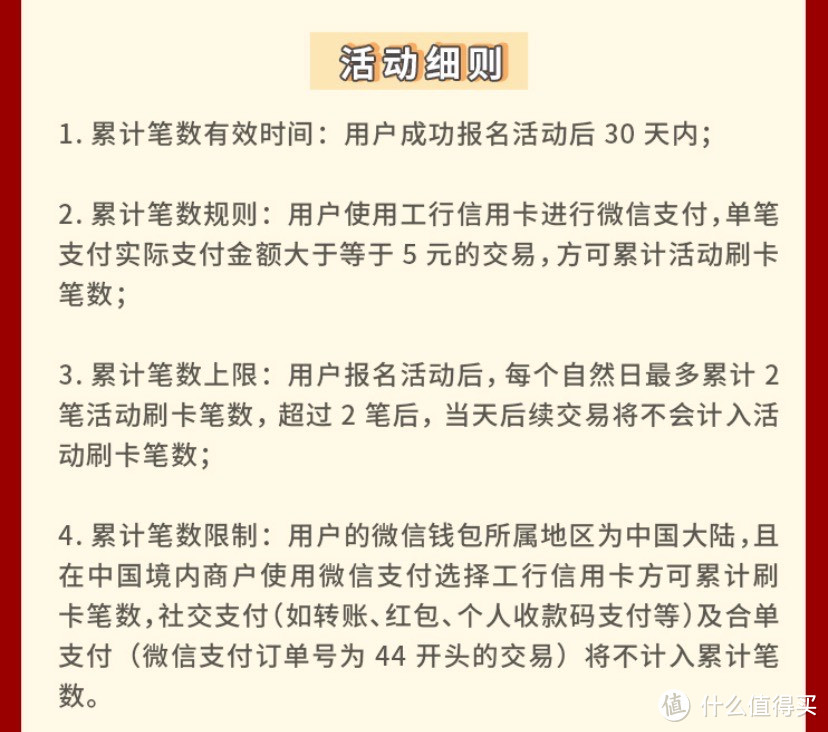 活动细则

1. 累计笔数有效时间：用户成功报名活动后 30 天内；

2. 累计笔数规则：用户使用工行信用卡进行微信支付，单笔支付实际支付金额大于等于 5 元的交易，方可累计活动刷卡笔数；

3. 累计笔数上限：用户报名活动后，每个自然日最多累计 2 笔活动刷卡笔数，超过 2 笔后，当天后续交易将不会计入活动刷卡笔数；

4. 累计笔数限制：用户的微信钱包所属地区为中国大陆，且在中国境内商户使用微信支付选择工行信用卡方可累计刷卡笔数，社交支付（如转账、红包、个人收款码支付等）及合单支付（微信支付订单号为 44 开头的交易）将不计入累计笔数。

值 什么值得买